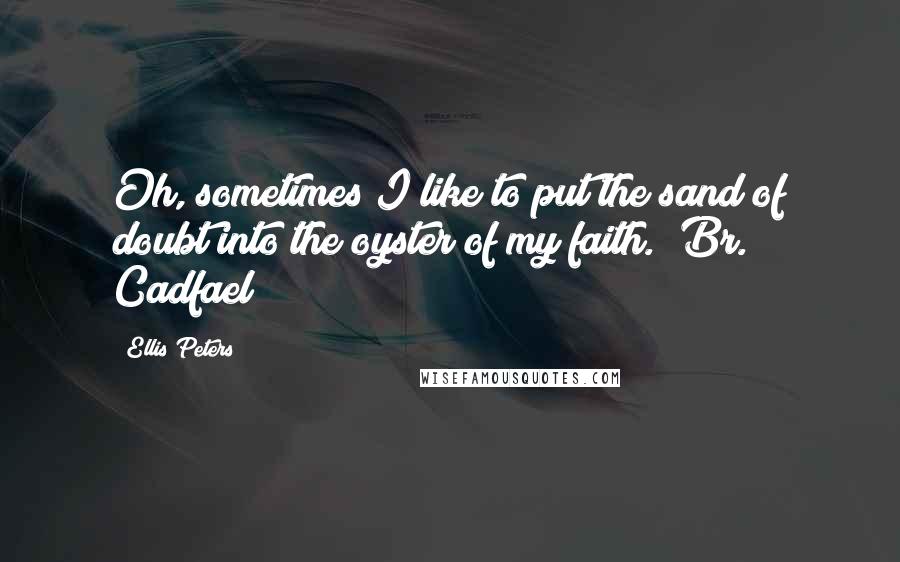 Oh, sometimes I like to put the sand of doubt into the oyster of my faith. Br. Cadfael

Ellis Peters

WISEFAMOUSQUOTES.COM